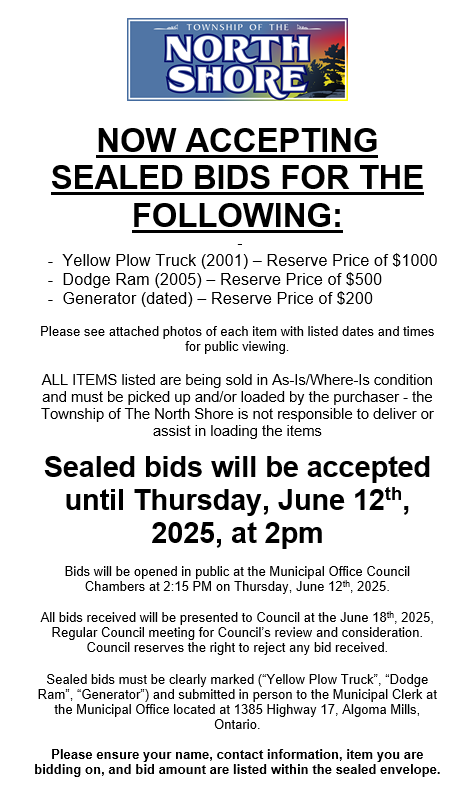 TOWNSHIP OF THE
NORTH SHORE

NOW ACCEPTING SEALED BIDS FOR THE FOLLOWING:

-
- Yellow Plow Truck (2001) – Reserve Price of $1000
- Dodge Ram (2005) – Reserve Price of $500
- Generator (dated) – Reserve Price of $200

Please see attached photos of each item with listed dates and times for public viewing.

ALL ITEMS listed are being sold in As-Is/Where-Is condition and must be picked up and/or loaded by the purchaser - the Township of The North Shore is not responsible to deliver or assist in loading the items

Sealed bids will be accepted until Thursday, June 12$^{th}$, 2025, at 2pm

Bids will be opened in public at the Municipal Office Council Chambers at 2:15 PM on Thursday, June 12$^{th}$, 2025.

All bids received will be presented to Council at the June 18$^{th}$, 2025, Regular Council meeting for Council's review and consideration. Council reserves the right to reject any bid received.

Sealed bids must be clearly marked ("Yellow Plow Truck", "Dodge Ram", "Generator") and submitted in person to the Municipal Clerk at the Municipal Office located at 1385 Highway 17, Algoma Mills, Ontario.

Please ensure your name, contact information, item you are bidding on, and bid amount are listed within the sealed envelope.